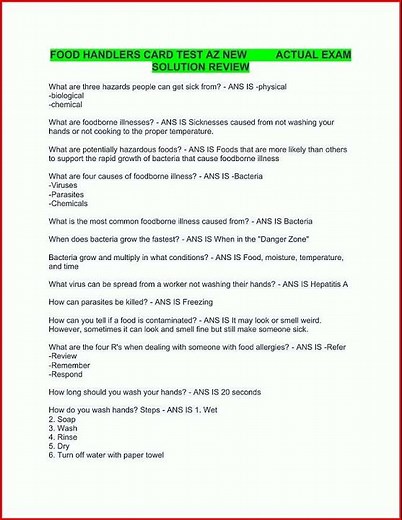 FOOD HANDLERS CARD TEST AZ NEW ACTUAL EXAM SOLUTION REVIEW

What are three hazards people can get sick from? - ANS IS -physical
-biological
-chemical

What are foodborne illnesses? - ANS IS Sicknesses caused from not washing your hands or not cooking to the proper temperature.

What are potentially hazardous foods? - ANS IS Foods that are more likely than others to support the rapid growth of bacteria that cause foodborne illness

What are four causes of foodborne illness? - ANS IS -Bacteria
-Viruses
-Parasites
-Chemicals

What is the most common foodborne illness caused from? - ANS IS Bacteria

When does bacteria grow the fastest? - ANS IS When in the "Danger Zone"

Bacteria grow and multiply in what conditions? - ANS IS Food, moisture, temperature, and time

What virus can be spread from a worker not washing their hands? - ANS IS Hepatitis A

How can parasites be killed? - ANS IS Freezing

How can you tell if a food is contaminated? - ANS IS It may look or smell weird. However, sometimes it can look and smell fine but still make someone sick.

What are the four R's when dealing with someone with food allergies? - ANS IS -Refer
-Review
-Remember
-Respond

How long should you wash your hands? - ANS IS 20 seconds

How do you wash hands? Steps - ANS IS 1. Wet
2. Soap
3. Wash
4. Rinse
5. Dry
6. Turn off water with paper towel